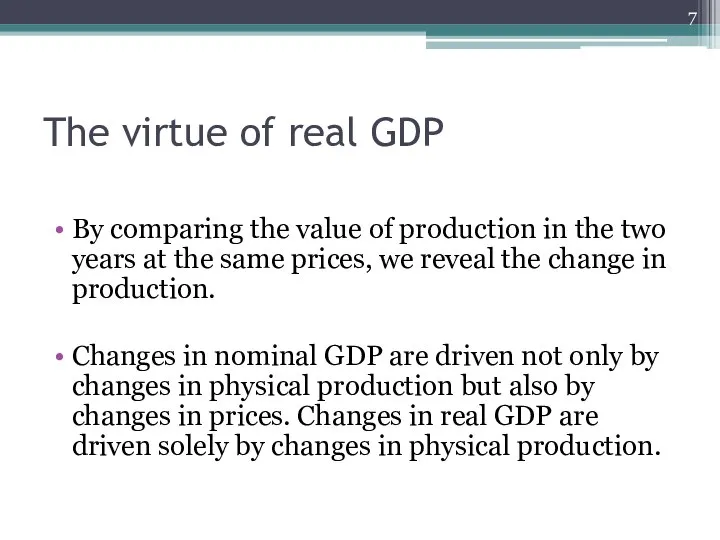 7

The virtue of real GDP

• By comparing the value of production in the two years at the same prices, we reveal the change in production.

• Changes in nominal GDP are driven not only by changes in physical production but also by changes in prices. Changes in real GDP are driven solely by changes in physical production.